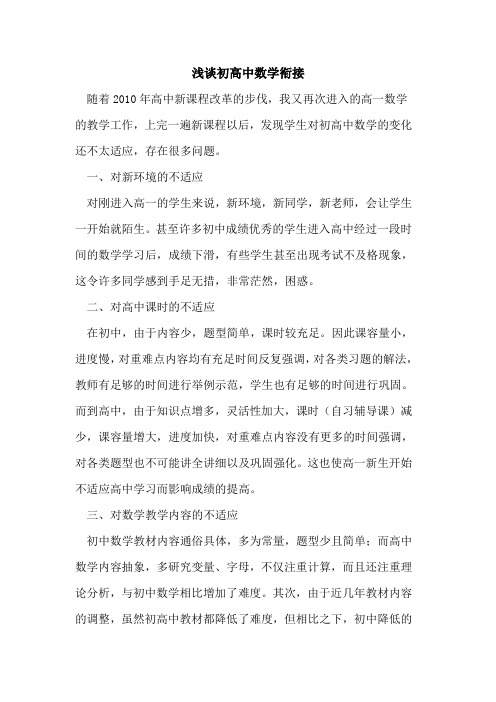 浅谈初高中数学衔接

随着 2010 年高中新课程改革的步伐，我又再次进入的高一数学的教学工作，上完一遍新课程以后，发现学生对初高中数学的变化还不太适应，存在很多问题。

一、对新环境的不适应

对刚进入高一的学生来说，新环境，新同学，新老师，会让学生一开始就陌生。甚至许多初中成绩优秀的学生进入高中经过一段时间的数学学习后，成绩下滑，有些学生甚至出现考试不及格现象，这令许多同学感到手足无措，非常茫然，困惑。

二、对高中课时的不适应

在初中，由于内容少，题型简单，课时较充足。因此课容量小，进度慢，对重难点内容均有充足时间反复强调，对各类习题的解法，教师有足够的时间进行举例示范，学生也有足够的时间进行巩固。而到高中，由于知识点增多，灵活性加大，课时（自习辅导课）减少，课容量增大，进度加快，对重难点内容没有更多的时间强调，对各类题型也不可能讲全讲细以及巩固强化。这也使高一新生开始不适应高中学习而影响成绩的提高。

三、对数学教学内容的不适应

初中数学教材内容通俗具体，多为常量，题型少且简单；而高中数学内容抽象，多研究变量、字母，不仅注重计算，而且还注重理论分析，与初中数学相比增加了难度。其次，由于近几年教材内容的调整，虽然初高中教材都降低了难度，但相比之下，初中降低的